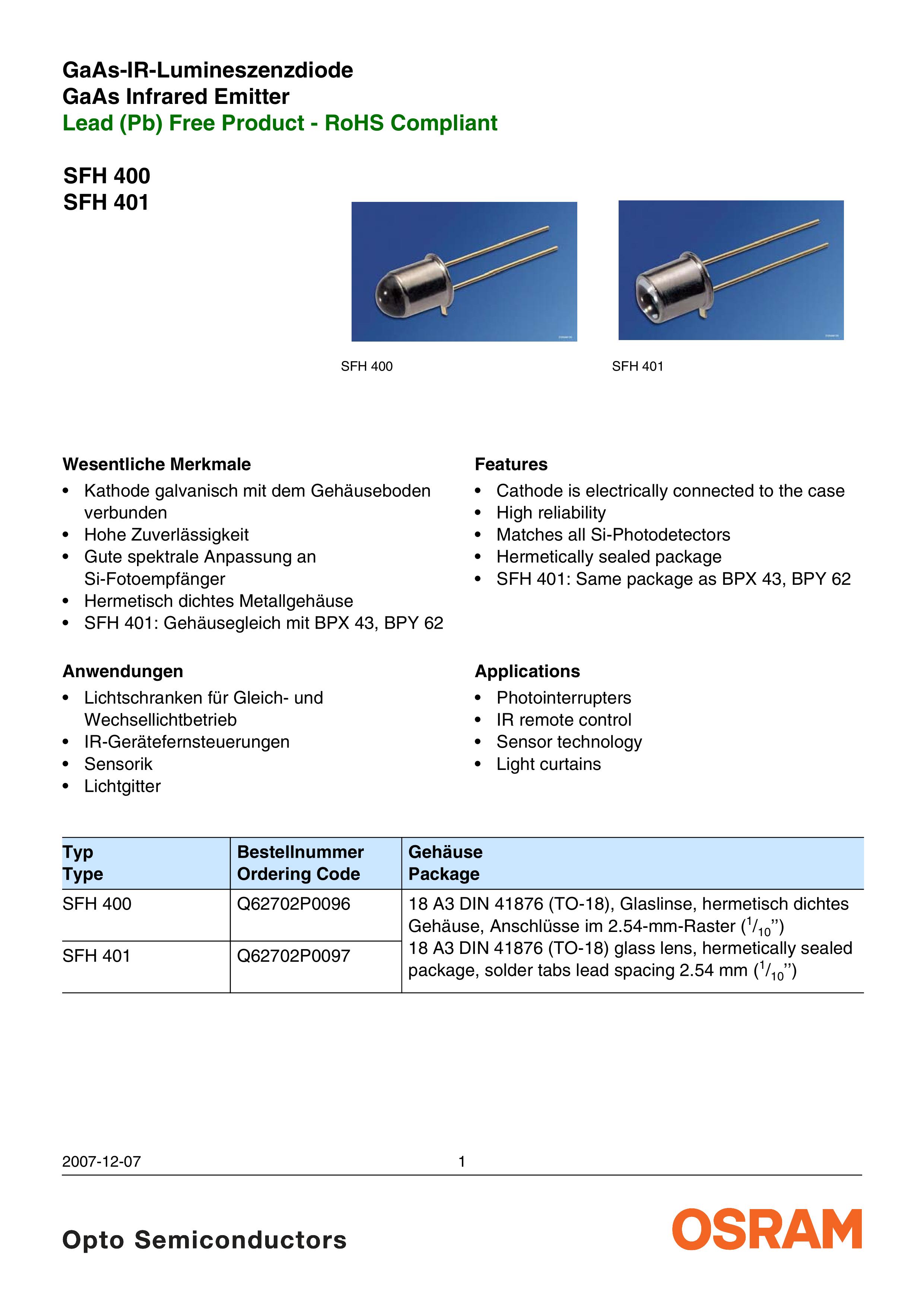 GaAs-IR-Lumineszenzdiode
GaAs Infrared Emitter
Lead (Pb) Free Product - RoHS Compliant

SFH 400
SFH 401

SFH 400

SFH 401

Wesentliche Merkmale
• Kathode galvanisch mit dem Gehäuseboden verbunden
• Hohe Zuverlässigkeit
• Gute spektrale Anpassung an Si-Fotoempfänger
• Hermetisch dichtes Metallgehäuse
• SFH 401: Gehäusegleich mit BPX 43, BPY 62

Anwendungen
• Lichtschranken für Gleich- und Wechsellichtbetrieb
• IR-Gerätefernsteuerungen
• Sensorik
• Lichtgitter

Features
• Cathode is electrically connected to the case
• High reliability
• Matches all Si-Photodetectors
• Hermetically sealed package
• SFH 401: Same package as BPX 43, BPY 62

Applications
• Photointerrupters
• IR remote control
• Sensor technology
• Light curtains

| Typ Type | Bestellnummer Ordering Code | Gehäuse Package |
|---|---|---|
| SFH 400 | Q62702P0096 | 18 A3 DIN 41876 (TO-18), Glaslinse, hermetisch dichtes Gehäuse, Anschlüsse im 2.54-mm-Raster ($^1/_{10}$") 18 A3 DIN 41876 (TO-18) glass lens, hermetically sealed package, solder tabs lead spacing 2.54 mm ($^1/_{10}$") |
| SFH 401 | Q62702P0097 | |

2007-12-07 1

Opto Semiconductors

OSRAM